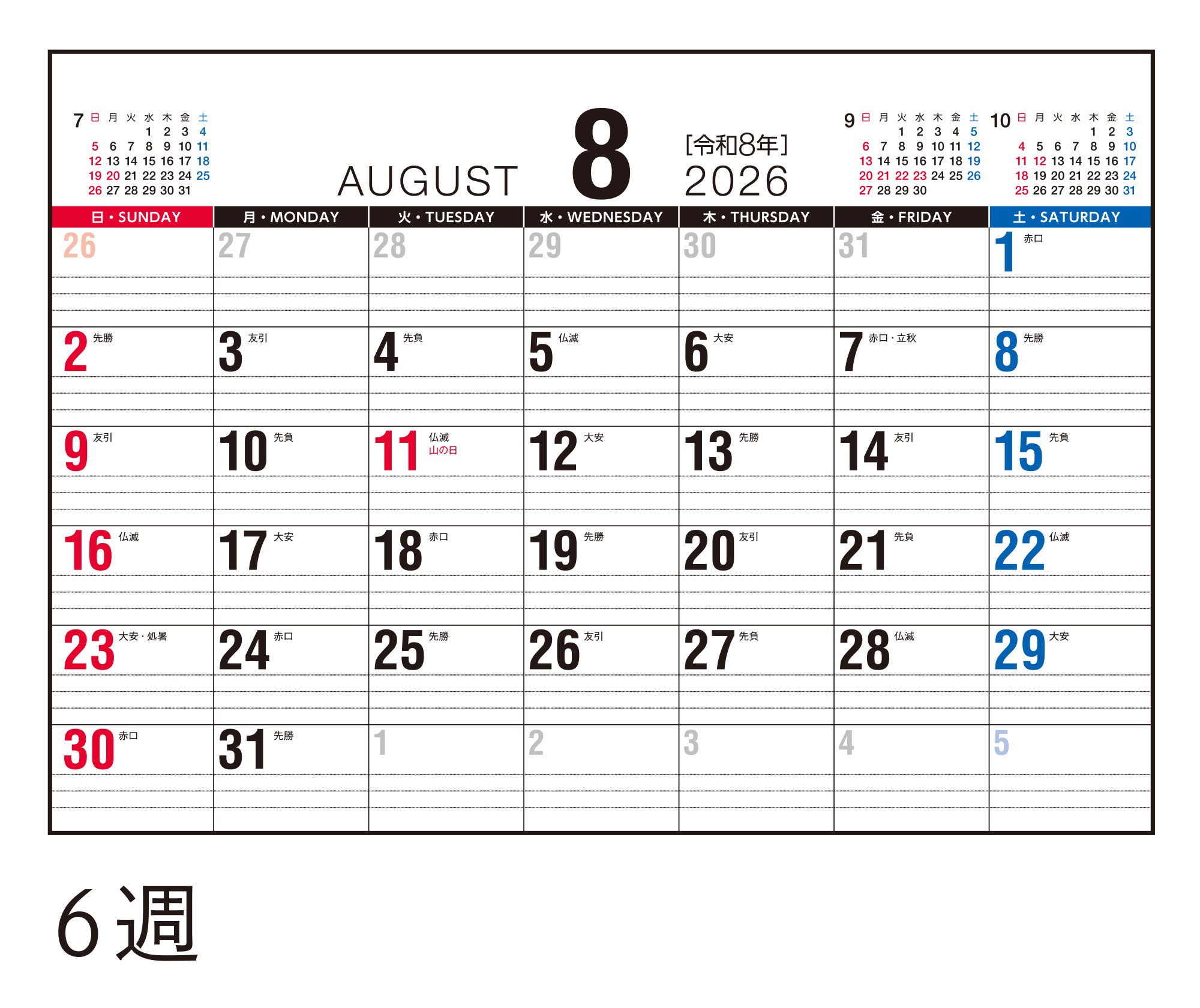 7
| 日 | 月 | 火 | 水 | 木 | 金 | 土 |
|---|---|---|---|---|---|---|
| | | | 1 | 2 | 3 | 4 |
| 5 | 6 | 7 | 8 | 9 | 10 | 11 |
| 12 | 13 | 14 | 15 | 16 | 17 | 18 |
| 19 | 20 | 21 | 22 | 23 | 24 | 25 |
| 26 | 27 | 28 | 29 | 30 | 31 | |

AUGUST 8 [令和8年] 2026

9
| 日 | 月 | 火 | 水 | 木 | 金 | 土 |
|---|---|---|---|---|---|---|
| | | 1 | 2 | 3 | 4 | 5 |
| 6 | 7 | 8 | 9 | 10 | 11 | 12 |
| 13 | 14 | 15 | 16 | 17 | 18 | 19 |
| 20 | 21 | 22 | 23 | 24 | 25 | 26 |
| 27 | 28 | 29 | 30 | | | |

10
| 日 | 月 | 火 | 水 | 木 | 金 | 土 |
|---|---|---|---|---|---|---|
| | | | | 1 | 2 | 3 |
| 4 | 5 | 6 | 7 | 8 | 9 | 10 |
| 11 | 12 | 13 | 14 | 15 | 16 | 17 |
| 18 | 19 | 20 | 21 | 22 | 23 | 24 |
| 25 | 26 | 27 | 28 | 29 | 30 | 31 |

| 日・SUNDAY | 月・MONDAY | 火・TUESDAY | 水・WEDNESDAY | 木・THURSDAY | 金・FRIDAY | 土・SATURDAY |
|---|---|---|---|---|---|---|
| 26 | 27 | 28 | 29 | 30 | 31 | 1 赤口 |
| 2 先勝 | 3 友引 | 4 先負 | 5 仏滅 | 6 大安 | 7 赤口・立秋 | 8 先勝 |
| 9 友引 | 10 先負 | 11 仏滅 山の日 | 12 大安 | 13 先勝 | 14 友引 | 15 先負 |
| 16 仏滅 | 17 大安 | 18 赤口 | 19 先勝 | 20 友引 | 21 先負 | 22 仏滅 |
| 23 大安・処暑 | 24 赤口 | 25 先勝 | 26 友引 | 27 先負 | 28 仏滅 | 29 大安 |
| 30 赤口 | 31 先勝 | 1 | 2 | 3 | 4 | 5 |

6週